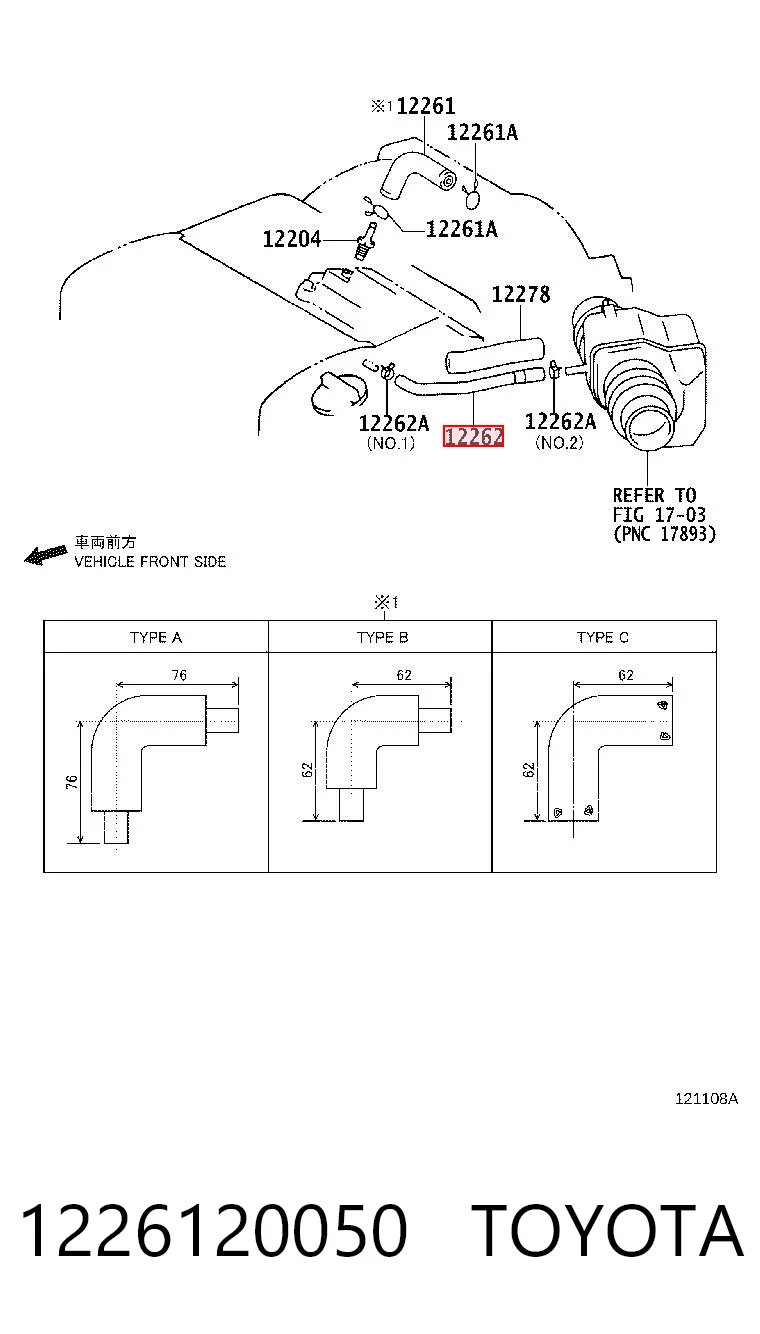 ※1 12261
12261A
12261A
12204
12278
12262A
(NO.1)
12262
12262A
(NO.2)
REFER TO
FIG 17-03
(PNC 17893)

車両前方
VEHICLE FRONT SIDE

※1

| TYPE A | TYPE B | TYPE C |
|---|---|---|
| 76 76 | 62 62 | 62 62 |

121108A

1226120050 TOYOTA